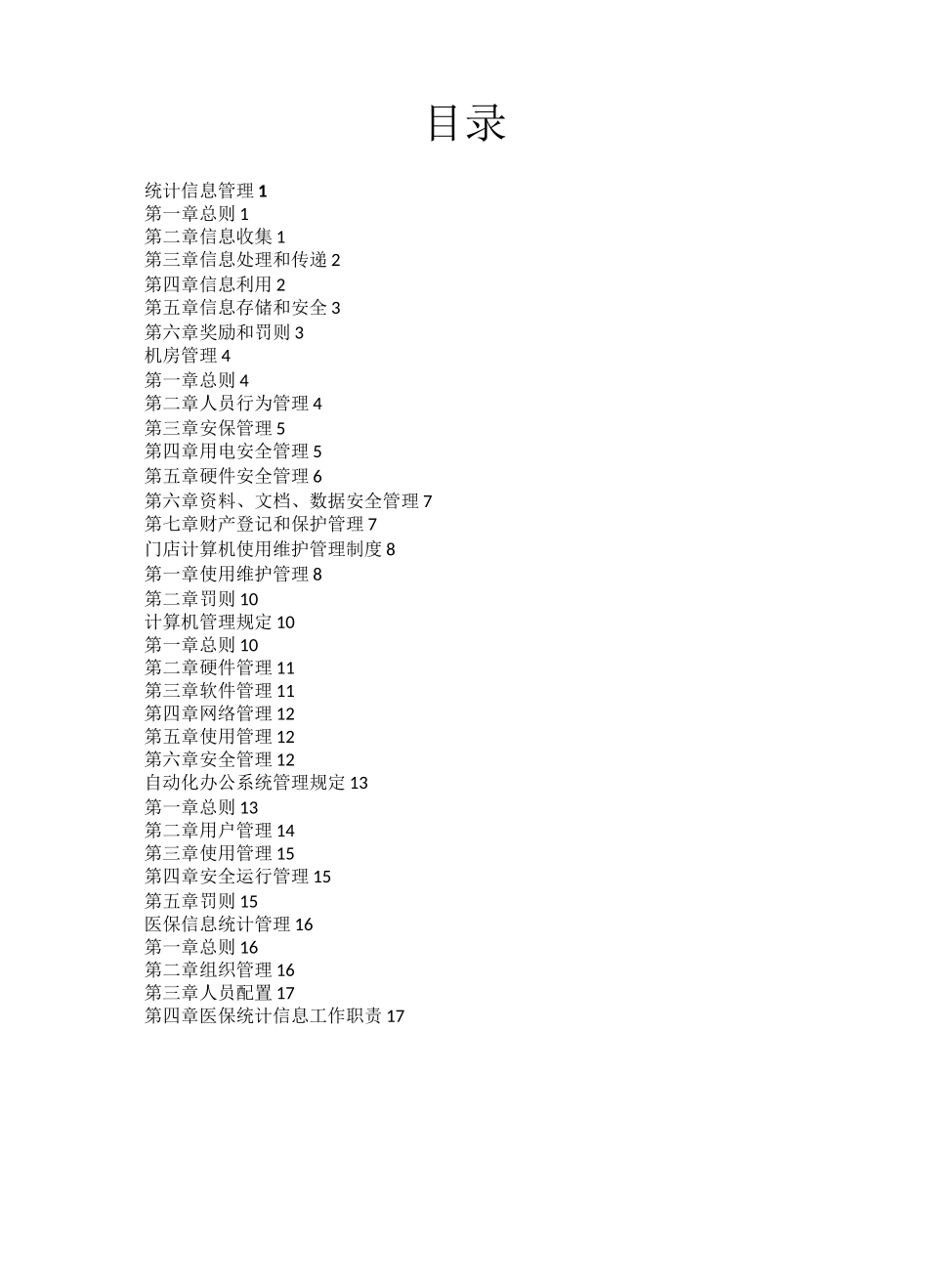 目录

统计信息管理 1
第一章总则 1
第二章信息收集 1
第三章信息处理和传递 2
第四章信息利用 2
第五章信息存储和安全 3
第六章奖励和罚则 3
机房管理 4
第一章总则 4
第二章人员行为管理 4
第三章安保管理 5
第四章用电安全管理 5
第五章硬件安全管理 6
第六章资料、文档、数据安全管理 7
第七章财产登记和保护管理 7
门店计算机使用维护管理制度 8
第一章使用维护管理 8
第二章罚则 10
计算机管理规定 10
第一章总则 10
第二章硬件管理 11
第三章软件管理 11
第四章网络管理 12
第五章使用管理 12
第六章安全管理 12
自动化办公系统管理规定 13
第一章总则 13
第二章用户管理 14
第三章使用管理 15
第四章安全运行管理 15
第五章罚则 15
医保信息统计管理 16
第一章总则 16
第二章组织管理 16
第三章人员配置 17
第四章医保统计信息工作职责 17